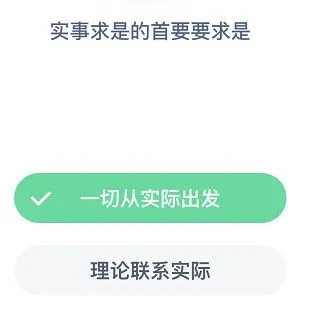 实事求是的首要要求是

一切从实际出发

理论联系实际